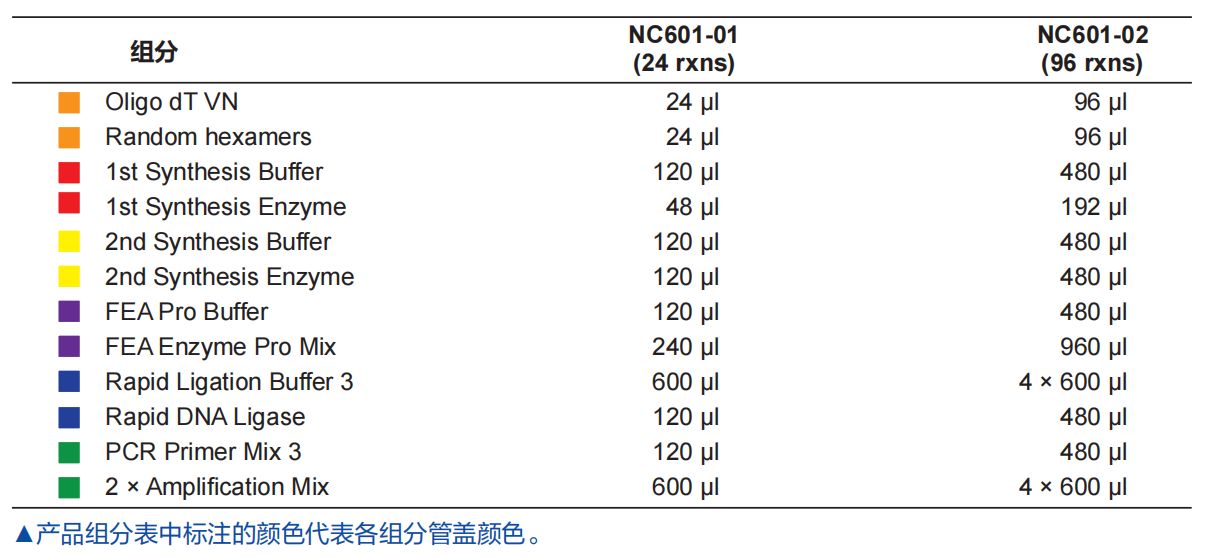 | 组分 | NC601-01 (24 rxns) | NC601-02 (96 rxns) |
|---|---|---|
| Oligo dT VN | 24 µl | 96 µl |
| Random hexamers | 24 µl | 96 µl |
| 1st Synthesis Buffer | 120 µl | 480 µl |
| 1st Synthesis Enzyme | 48 µl | 192 µl |
| 2nd Synthesis Buffer | 120 µl | 480 µl |
| 2nd Synthesis Enzyme | 120 µl | 480 µl |
| FEA Pro Buffer | 120 µl | 480 µl |
| FEA Enzyme Pro Mix | 240 µl | 960 µl |
| Rapid Ligation Buffer 3 | 600 µl | 4 × 600 µl |
| Rapid DNA Ligase | 120 µl | 480 µl |
| PCR Primer Mix 3 | 120 µl | 480 µl |
| 2 × Amplification Mix | 600 µl | 4 × 600 µl |

▲产品组分表中标注的颜色代表各组分管盖颜色。